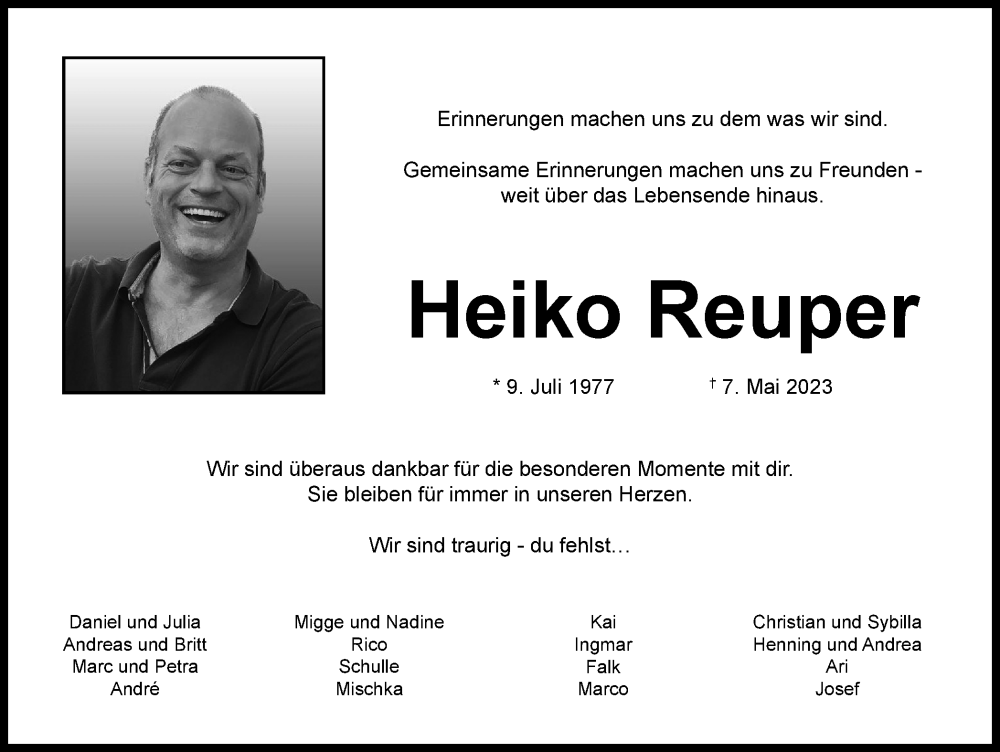 Erinnerungen machen uns zu dem was wir sind.

Gemeinsame Erinnerungen machen uns zu Freunden - weit über das Lebensende hinaus.

Heiko Reuper

* 9. Juli 1977 † 7. Mai 2023

Wir sind überaus dankbar für die besonderen Momente mit dir. Sie bleiben für immer in unseren Herzen.

Wir sind traurig - du fehlst…

Daniel und Julia
Andreas und Britt
Marc und Petra
André

Migge und Nadine
Rico
Schulle
Mischka

Kai
Ingmar
Falk
Marco

Christian und Sybilla
Henning und Andrea
Ari
Josef